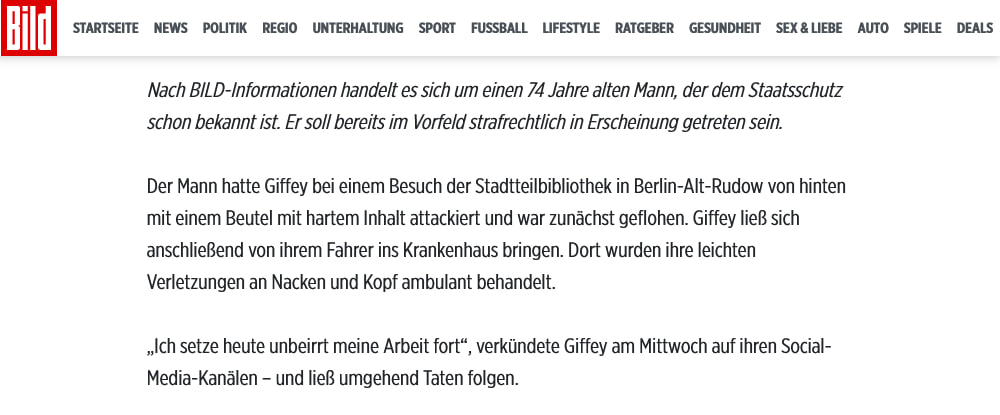 Bild

STARTSEITE NEWS POLITIK REGIO UNTERHALTUNG SPORT FUSSBALL LIFESTYLE RATGEBER GESUNDHEIT SEX & LIEBE AUTO SPIELE DEALS

Nach BILD-Informationen handelt es sich um einen 74 Jahre alten Mann, der dem Staatsschutz schon bekannt ist. Er soll bereits im Vorfeld strafrechtlich in Erscheinung getreten sein.

Der Mann hatte Giffey bei einem Besuch der Stadtteilbibliothek in Berlin-Alt-Rudow von hinten mit einem Beutel mit hartem Inhalt attackiert und war zunächst geflohen. Giffey ließ sich anschließend von ihrem Fahrer ins Krankenhaus bringen. Dort wurden ihre leichten Verletzungen an Nacken und Kopf ambulant behandelt.

„Ich setze heute unbeirrt meine Arbeit fort“, verkündete Giffey am Mittwoch auf ihren Social-Media-Kanälen – und ließ umgehend Taten folgen.